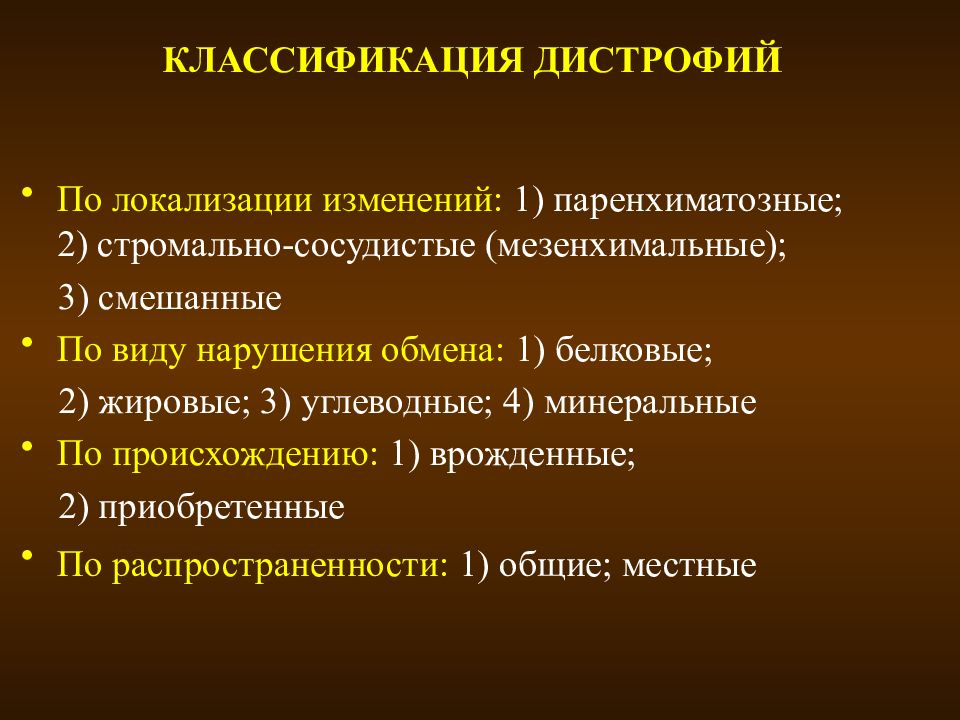 КЛАССИФИКАЦИЯ ДИСТРОФИЙ

• По локализации изменений: 1) паренхиматозные; 2) стромально-сосудистые (мезенхимальные);
3) смешанные

• По виду нарушения обмена: 1) белковые;
2) жировые; 3) углеводные; 4) минеральные

• По происхождению: 1) врожденные;
2) приобретенные

• По распространенности: 1) общие; местные